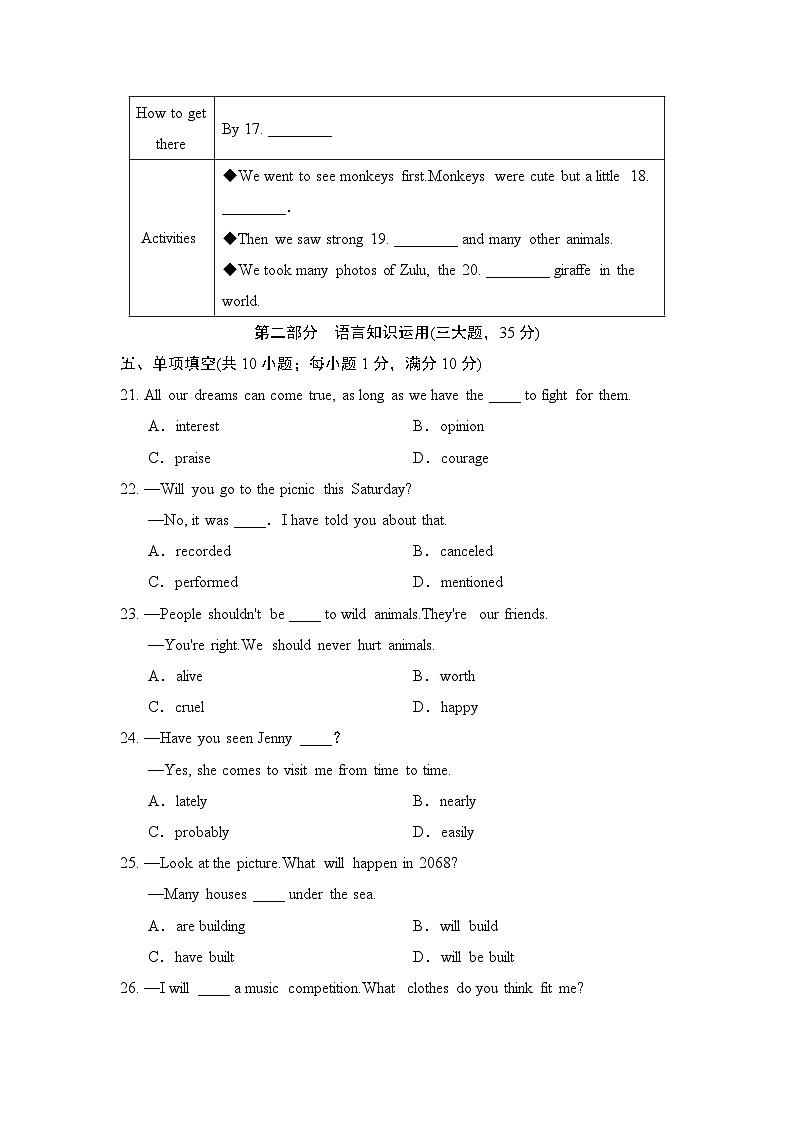 | How to get there | By 17. ____ |
|---|---|
| Activities | ◆We went to see monkeys first.Monkeys were cute but a little 18. ____. ◆Then we saw strong 19. ____ and many other animals. ◆We took many photos of Zulu, the 20. ____ giraffe in the world. |

第二部分 语言知识运用(三大题，35分)

五、单项填空(共10小题；每小题1分，满分10分)

21. All our dreams can come true, as long as we have the ____ to fight for them.

A．interest B．opinion

C．praise D．courage

22. —Will you go to the picnic this Saturday?

—No, it was ____. I have told you about that.

A．recorded B．canceled

C．performed D．mentioned

23. —People shouldn't be ____ to wild animals.They're our friends.

—You're right.We should never hurt animals.

A．alive B．worth

C．cruel D．happy

24. —Have you seen Jenny ____?

—Yes, she comes to visit me from time to time.

A．lately B．nearly

C．probably D．easily

25. —Look at the picture.What will happen in 2068?

—Many houses ____ under the sea.

A．are building B．will build

C．have built D．will be built

26. —I will ____ a music competition.What clothes do you think fit me?